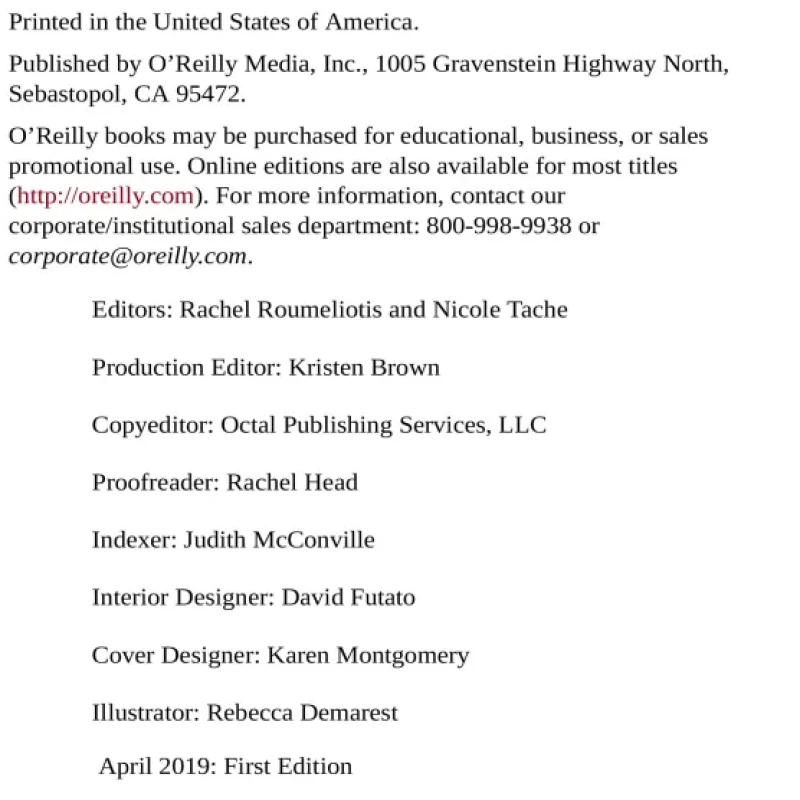 Printed in the United States of America.

Published by O’Reilly Media, Inc., 1005 Gravenstein Highway North, Sebastopol, CA 95472.

O’Reilly books may be purchased for educational, business, or sales promotional use. Online editions are also available for most titles (http://oreilly.com). For more information, contact our corporate/institutional sales department: 800-998-9938 or corporate@oreilly.com.

Editors: Rachel Roumeliotis and Nicole Tache

Production Editor: Kristen Brown

Copyeditor: Octal Publishing Services, LLC

Proofreader: Rachel Head

Indexer: Judith McConville

Interior Designer: David Futato

Cover Designer: Karen Montgomery

Illustrator: Rebecca Demarest

April 2019: First Edition